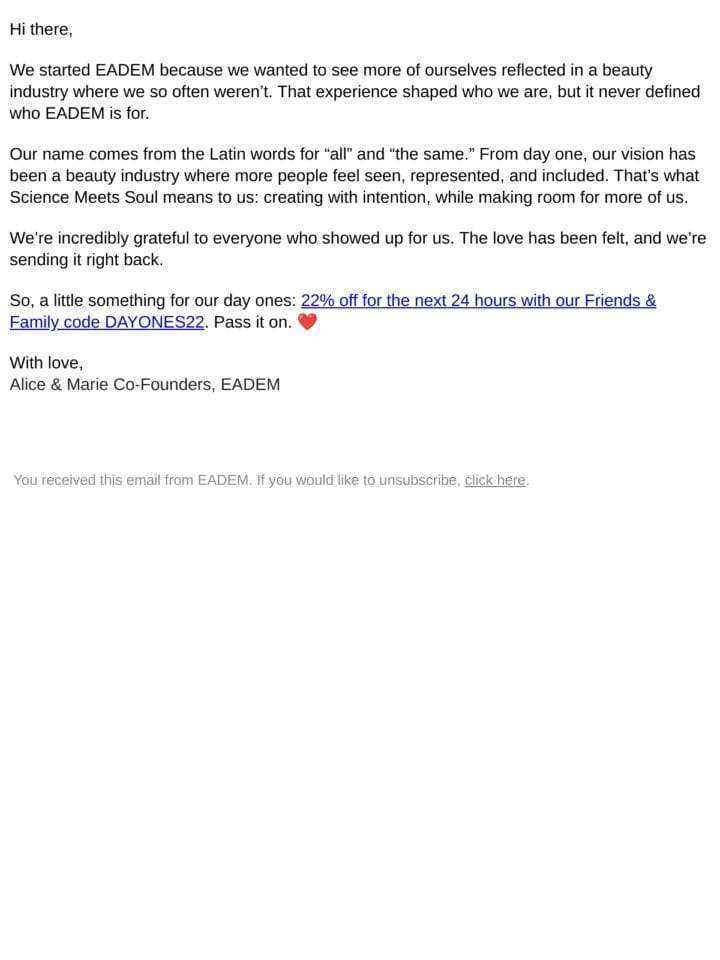 Hi there,

We started EADEM because we wanted to see more of ourselves reflected in a beauty industry where we so often weren't. That experience shaped who we are, but it never defined who EADEM is for.

Our name comes from the Latin words for "all" and "the same." From day one, our vision has been a beauty industry where more people feel seen, represented, and included. That's what Science Meets Soul means to us: creating with intention, while making room for more of us.

We're incredibly grateful to everyone who showed up for us. The love has been felt, and we're sending it right back.

So, a little something for our day ones: 22% off for the next 24 hours with our Friends & Family code DAYONES22. Pass it on. ❤️

With love,
Alice & Marie Co-Founders, EADEM

You received this email from EADEM. If you would like to unsubscribe, click here.